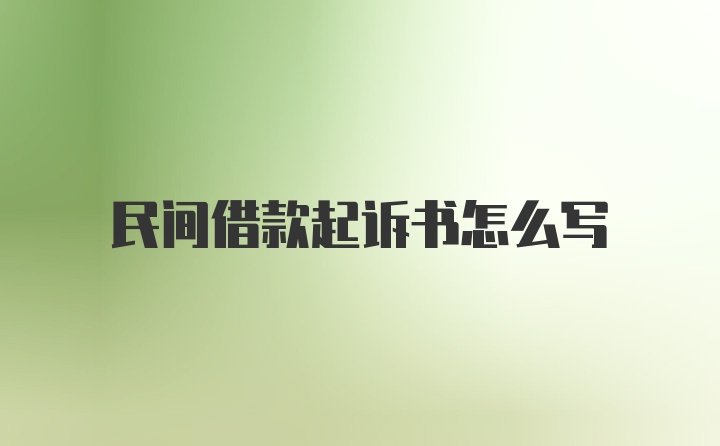 民间借款起诉书怎么写